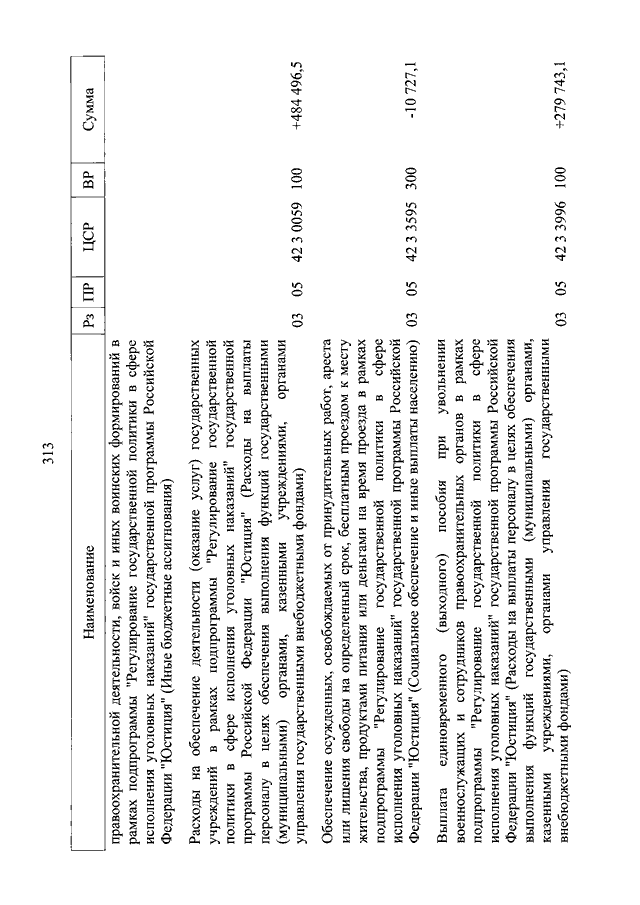 313

| Наименование | Рз | ПР | ЦСР | ВР | Сумма |
|---|---|---|---|---|---|
| правоохранительной деятельности, войск и иных воинских формирований в рамках подпрограммы "Регулирование государственной политики в сфере исполнения уголовных наказаний" государственной программы Российской Федерации "Юстиция" (Иные бюджетные ассигнования) | | | | | |
| Расходы на обеспечение деятельности (оказание услуг) государственных учреждений в рамках подпрограммы "Регулирование государственной политики в сфере исполнения уголовных наказаний" государственной программы Российской Федерации "Юстиция" (Расходы на выплаты персоналу в целях обеспечения выполнения функций государственными (муниципальными) органами, казенными учреждениями, органами управления государственными внебюджетными фондами) | 03 | 05 | 42 3 0059 | 100 | +484 496,5 |
| Обеспечение осужденных, освобождаемых от принудительных работ, ареста или лишения свободы на определенный срок, бесплатным проездом к месту жительства, продуктами питания или деньгами на время проезда в рамках подпрограммы "Регулирование государственной политики в сфере исполнения уголовных наказаний" государственной программы Российской Федерации "Юстиция" (Социальное обеспечение и иные выплаты населению) | 03 | 05 | 42 3 3595 | 300 | -10 727,1 |
| Выплата единовременного (выходного) пособия при увольнении военнослужащих и сотрудников правоохранительных органов в рамках подпрограммы "Регулирование государственной политики в сфере исполнения уголовных наказаний" государственной программы Российской Федерации "Юстиция" (Расходы на выплаты персоналу в целях обеспечения выполнения функций государственными (муниципальными) органами, казенными учреждениями, органами управления государственными внебюджетными фондами) | 03 | 05 | 42 3 3996 | 100 | +279 743,1 |